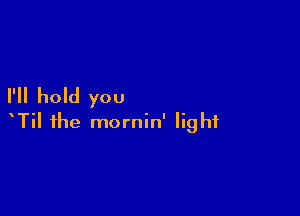 I'll hold you
`Til the mornin' light